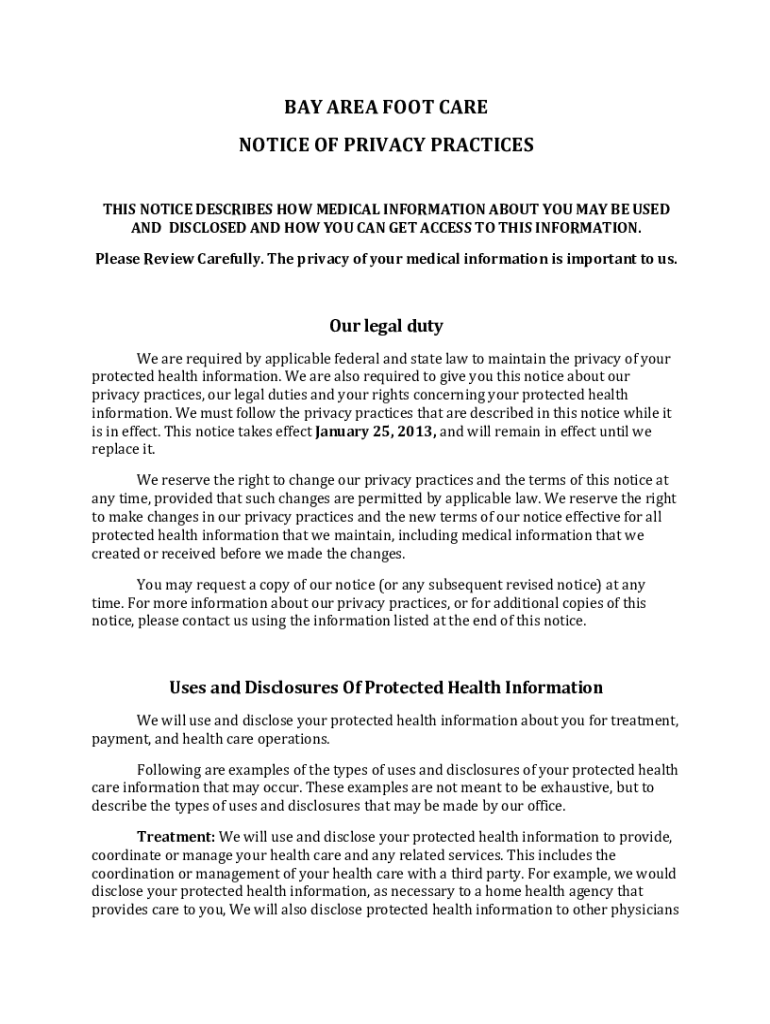 BAY AREA FOOT CARE

NOTICE OF PRIVACY PRACTICES

THIS NOTICE DESCRIBES HOW MEDICAL INFORMATION ABOUT YOU MAY BE USED AND DISCLOSED AND HOW YOU CAN GET ACCESS TO THIS INFORMATION.

Please Review Carefully. The privacy of your medical information is important to us.

Our legal duty

We are required by applicable federal and state law to maintain the privacy of your protected health information. We are also required to give you this notice about our privacy practices, our legal duties and your rights concerning your protected health information. We must follow the privacy practices that are described in this notice while it is in effect. This notice takes effect January 25, 2013, and will remain in effect until we replace it.

We reserve the right to change our privacy practices and the terms of this notice at any time, provided that such changes are permitted by applicable law. We reserve the right to make changes in our privacy practices and the new terms of our notice effective for all protected health information that we maintain, including medical information that we created or received before we made the changes.

You may request a copy of our notice (or any subsequent revised notice) at any time. For more information about our privacy practices, or for additional copies of this notice, please contact us using the information listed at the end of this notice.

Uses and Disclosures Of Protected Health Information

We will use and disclose your protected health information about you for treatment, payment, and health care operations.

Following are examples of the types of uses and disclosures of your protected health care information that may occur. These examples are not meant to be exhaustive, but to describe the types of uses and disclosures that may be made by our office.

Treatment: We will use and disclose your protected health information to provide, coordinate or manage your health care and any related services. This includes the coordination or management of your health care with a third party. For example, we would disclose your protected health information, as necessary to a home health agency that provides care to you, We will also disclose protected health information to other physicians